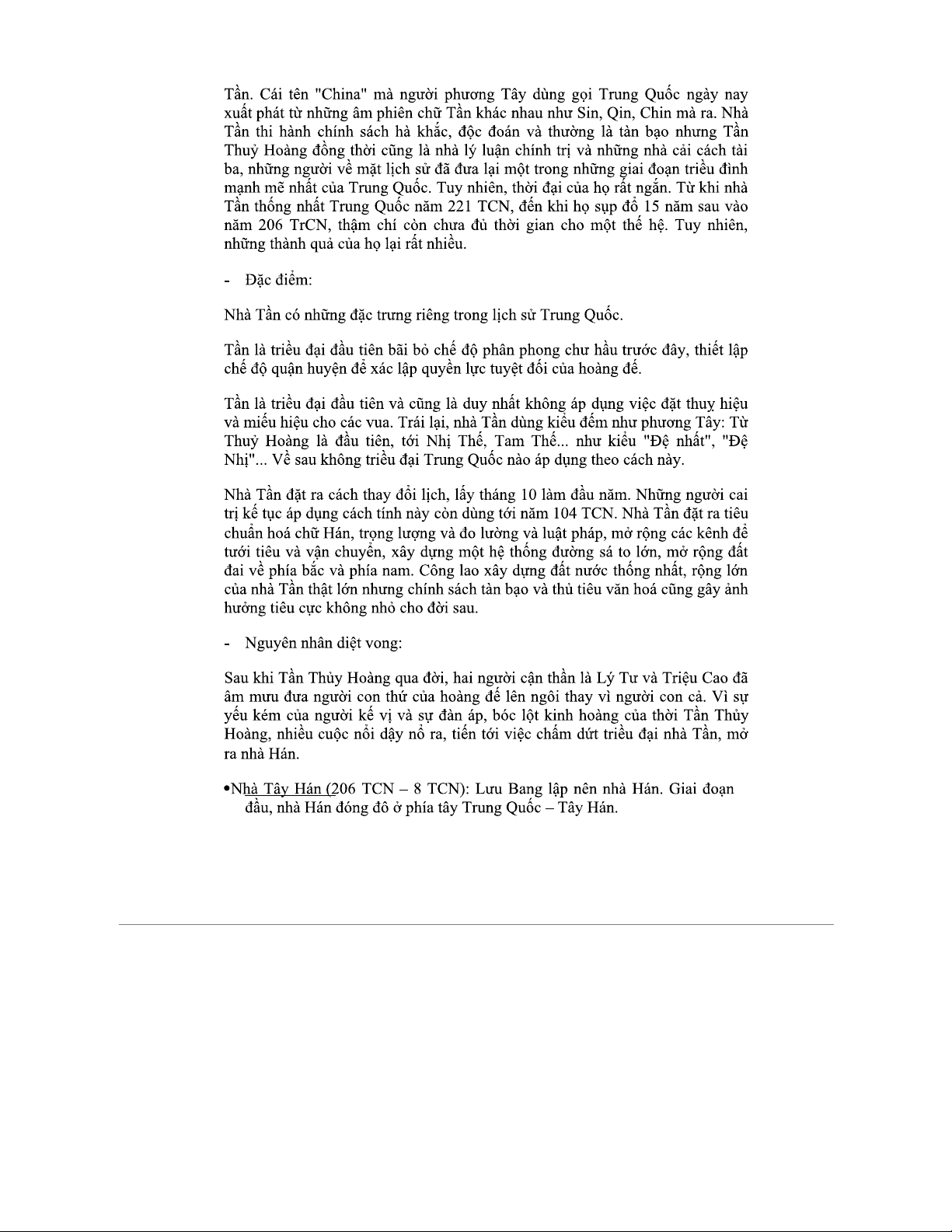 Tần. Cái tên "China" mà người phương Tây dùng gọi Trung Quốc ngày nay xuất phát từ những âm phiên chữ Tần khác nhau như Sin, Qin, Chin mà ra. Nhà Tần thi hành chính sách hà khắc, độc đoán và thường là tàn bạo nhưng Tần Thuỷ Hoàng đồng thời cũng là nhà lý luận chính trị và những nhà cải cách tài ba, những người về mặt lịch sử đã đưa lại một trong những giai đoạn triều đình mạnh mẽ nhất của Trung Quốc. Tuy nhiên, thời đại của họ rất ngắn. Từ khi nhà Tần thống nhất Trung Quốc năm 221 TCN, đến khi họ sụp đổ 15 năm sau vào năm 206 TrCN, thậm chí còn chưa đủ thời gian cho một thế hệ. Tuy nhiên, những thành quả của họ lại rất nhiều.

- Đặc điểm:

Nhà Tần có những đặc trưng riêng trong lịch sử Trung Quốc.

Tần là triều đại đầu tiên bãi bỏ chế độ phân phong chư hầu trước đây, thiết lập chế độ quận huyện để xác lập quyền lực tuyệt đối của hoàng đế.

Tần là triều đại đầu tiên và cũng là duy nhất không áp dụng việc đặt thuỵ hiệu và miếu hiệu cho các vua. Trái lại, nhà Tần dùng kiểu đếm như phương Tây: Từ Thuỷ Hoàng là đầu tiên, tới Nhị Thế, Tam Thế... như kiểu "Đệ nhất", "Đệ Nhị"... Về sau không triều đại Trung Quốc nào áp dụng theo cách này.

Nhà Tần đặt ra cách thay đổi lịch, lấy tháng 10 làm đầu năm. Những người cai trị kế tục áp dụng cách tính này còn dùng tới năm 104 TCN. Nhà Tần đặt ra tiêu chuẩn hoá chữ Hán, trọng lượng và đo lường và luật pháp, mở rộng các kênh để tưới tiêu và vận chuyển, xây dựng một hệ thống đường sá to lớn, mở rộng đất đai về phía bắc và phía nam. Công lao xây dựng đất nước thống nhất, rộng lớn của nhà Tần thật lớn nhưng chính sách tàn bạo và thủ tiêu văn hoá cũng gây ảnh hưởng tiêu cực không nhỏ cho đời sau.

- Nguyên nhân diệt vong:

Sau khi Tần Thủy Hoàng qua đời, hai người cận thần là Lý Tư và Triệu Cao đã âm mưu đưa người con thứ của hoàng đế lên ngôi thay vì người con cả. Vì sự yếu kém của người kế vị và sự đàn áp, bóc lột kinh hoàng của thời Tần Thủy Hoàng, nhiều cuộc nổi dậy nổ ra, tiến tới việc chấm dứt triều đại nhà Tần, mở ra nhà Hán.

•Nhà Tây Hán (206 TCN – 8 TCN): Lưu Bang lập nên nhà Hán. Giai đoạn đầu, nhà Hán đóng đô ở phía tây Trung Quốc – Tây Hán.